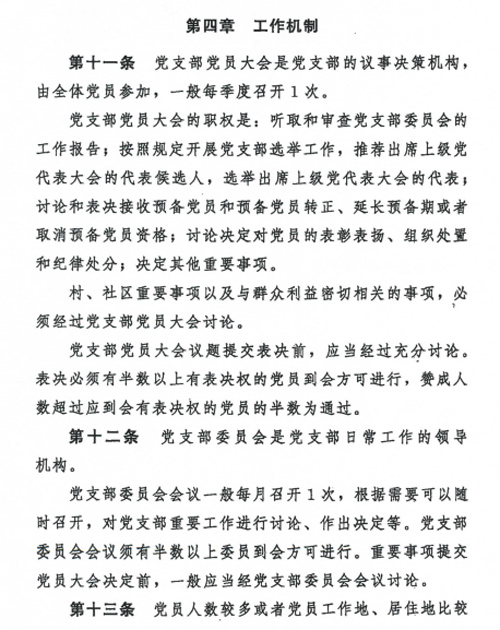 第四章　工作机制

第十一条　党支部党员大会是党支部的议事决策机构，由全体党员参加，一般每季度召开1次。

党支部党员大会的职权是：听取和审查党支部委员会的工作报告；按照规定开展党支部选举工作，推荐出席上级党代表大会的代表候选人，选举出席上级党代表大会的代表；讨论和表决接收预备党员和预备党员转正、延长预备期或者取消预备党员资格；讨论决定对党员的表彰表扬、组织处置和纪律处分；决定其他重要事项。

村、社区重要事项以及与群众利益密切相关的事项，必须经过党支部党员大会讨论。

党支部党员大会议题提交表决前，应当经过充分讨论。表决必须有半数以上有表决权的党员到会方可进行，赞成人数超过应到会有表决权的党员的半数为通过。

第十二条　党支部委员会是党支部日常工作的领导机构。

党支部委员会会议一般每月召开1次，根据需要可以随时召开，对党支部重要工作进行讨论、作出决定等。党支部委员会会议须有半数以上委员到会方可进行。重要事项提交党员大会决定前，一般应当经党支部委员会会议讨论。

第十三条　党员人数较多或者党员工作地、居住地比较